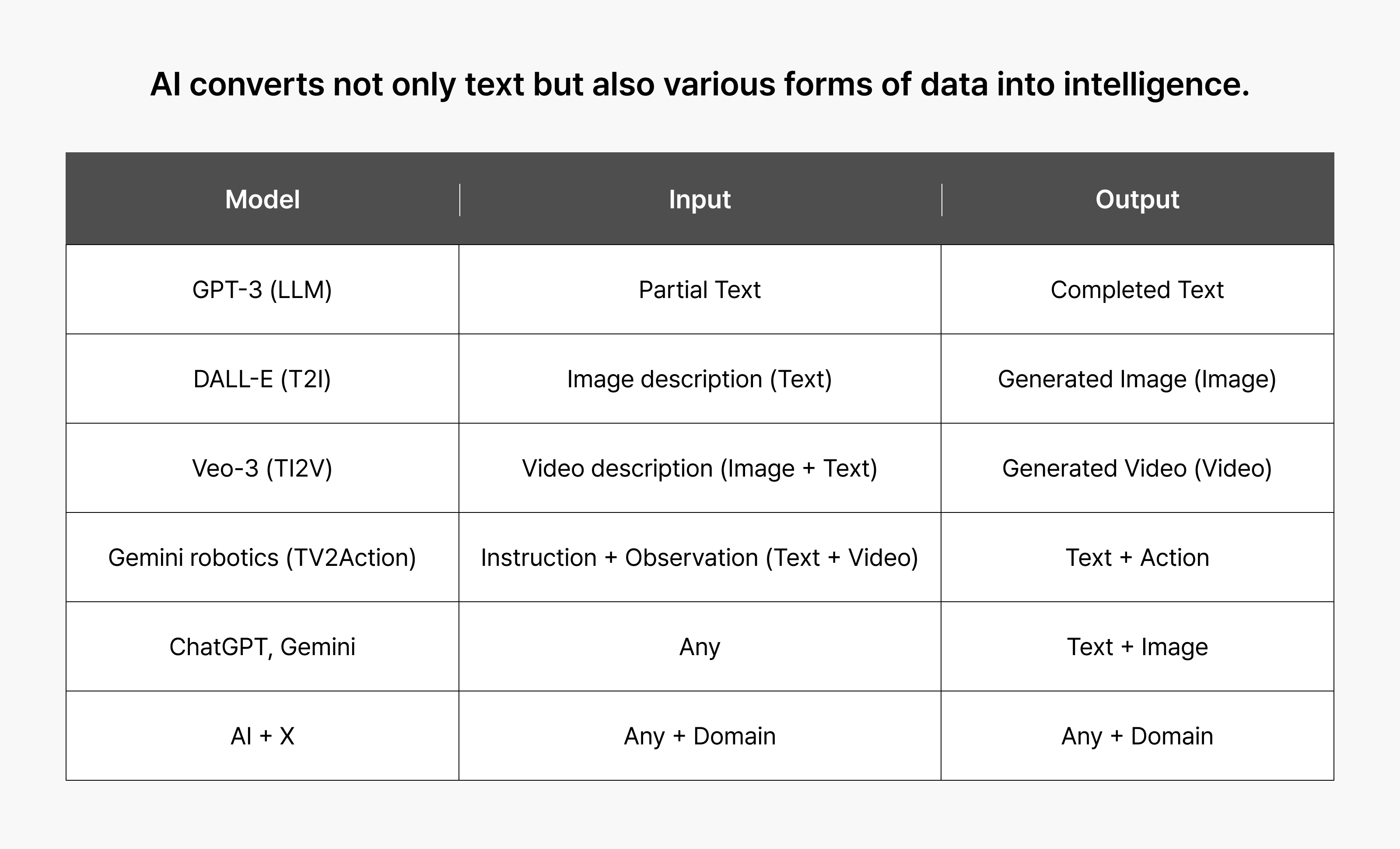 AI converts not only text but also various forms of data into intelligence.

| Model | Input | Output |
|---|---|---|
| GPT-3 (LLM) | Partial Text | Completed Text |
| DALL-E (T2I) | Image description (Text) | Generated Image (Image) |
| Veo-3 (TI2V) | Video description (Image + Text) | Generated Video (Video) |
| Gemini robotics (TV2Action) | Instruction + Observation (Text + Video) | Text + Action |
| ChatGPT, Gemini | Any | Text + Image |
| AI + X | Any + Domain | Any + Domain |